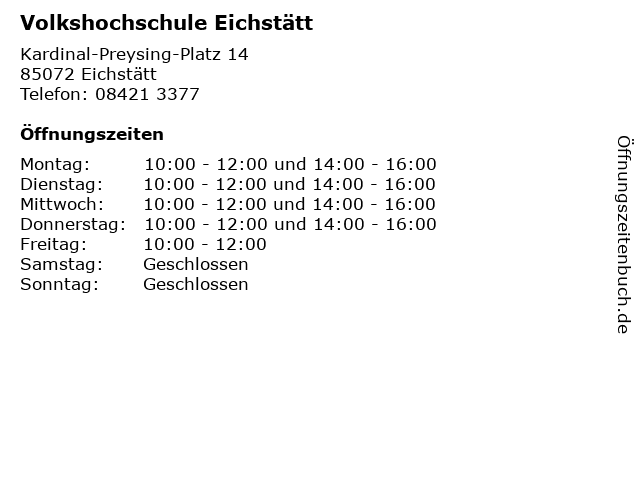 Volkshochschule Eichstätt

Kardinal-Preysing-Platz 14
85072 Eichstätt
Telefon: 08421 3377

Öffnungszeiten

Montag: 10:00 - 12:00 und 14:00 - 16:00
Dienstag: 10:00 - 12:00 und 14:00 - 16:00
Mittwoch: 10:00 - 12:00 und 14:00 - 16:00
Donnerstag: 10:00 - 12:00 und 14:00 - 16:00
Freitag: 10:00 - 12:00
Samstag: Geschlossen
Sonntag: Geschlossen

Öffnungszeitenbuch.de